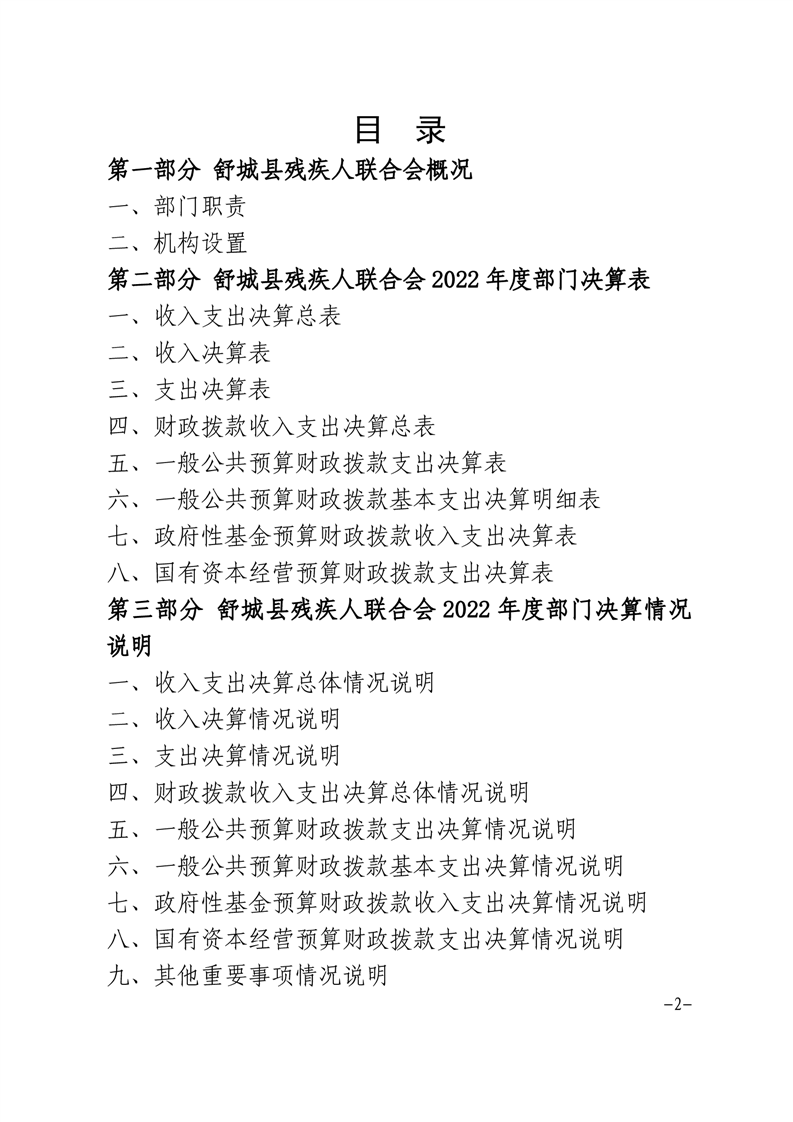 目　录

第一部分 舒城县残疾人联合会概况

一、部门职责

二、机构设置

第二部分 舒城县残疾人联合会 2022 年度部门决算表

一、收入支出决算总表

二、收入决算表

三、支出决算表

四、财政拨款收入支出决算总表

五、一般公共预算财政拨款支出决算表

六、一般公共预算财政拨款基本支出决算明细表

七、政府性基金预算财政拨款收入支出决算表

八、国有资本经营预算财政拨款支出决算表

第三部分 舒城县残疾人联合会 2022 年度部门决算情况说明

一、收入支出决算总体情况说明

二、收入决算情况说明

三、支出决算情况说明

四、财政拨款收入支出决算总体情况说明

五、一般公共预算财政拨款支出决算情况说明

六、一般公共预算财政拨款基本支出决算情况说明

七、政府性基金预算财政拨款收入支出决算情况说明

八、国有资本经营预算财政拨款支出决算情况说明

九、其他重要事项情况说明

-2-